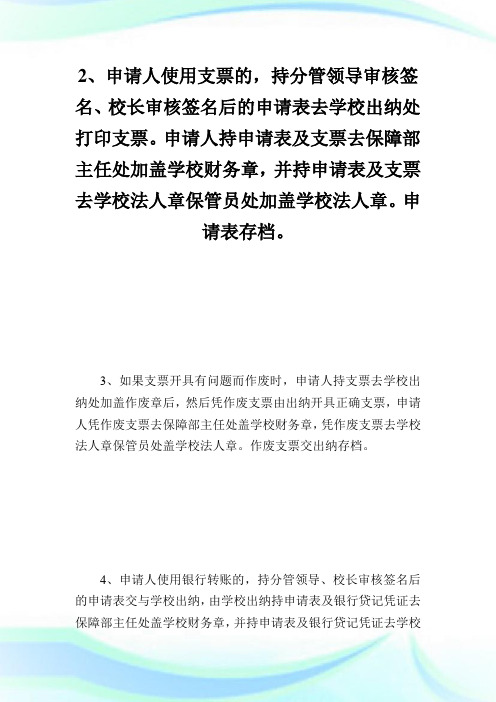 2、申请人使用支票的，持分管领导审核签名、校长审核签名后的申请表去学校出纳处打印支票。申请人持申请表及支票去保障部主任处加盖学校财务章，并持申请表及支票去学校法人章保管员处加盖学校法人章。申请表存档。

3、如果支票开具有问题而作废时，申请人持支票去学校出纳处加盖作废章后，然后凭作废支票由出纳开具正确支票，申请人凭作废支票去保障部主任处盖学校财务章，凭作废支票去学校法人章保管员处盖学校法人章。作废支票交出纳存档。

4、申请人使用银行转账的，持分管领导、校长审核签名后的申请表交与学校出纳，由学校出纳持申请表及银行贷记凭证去保障部主任处盖学校财务章，并持申请表及银行贷记凭证去学校